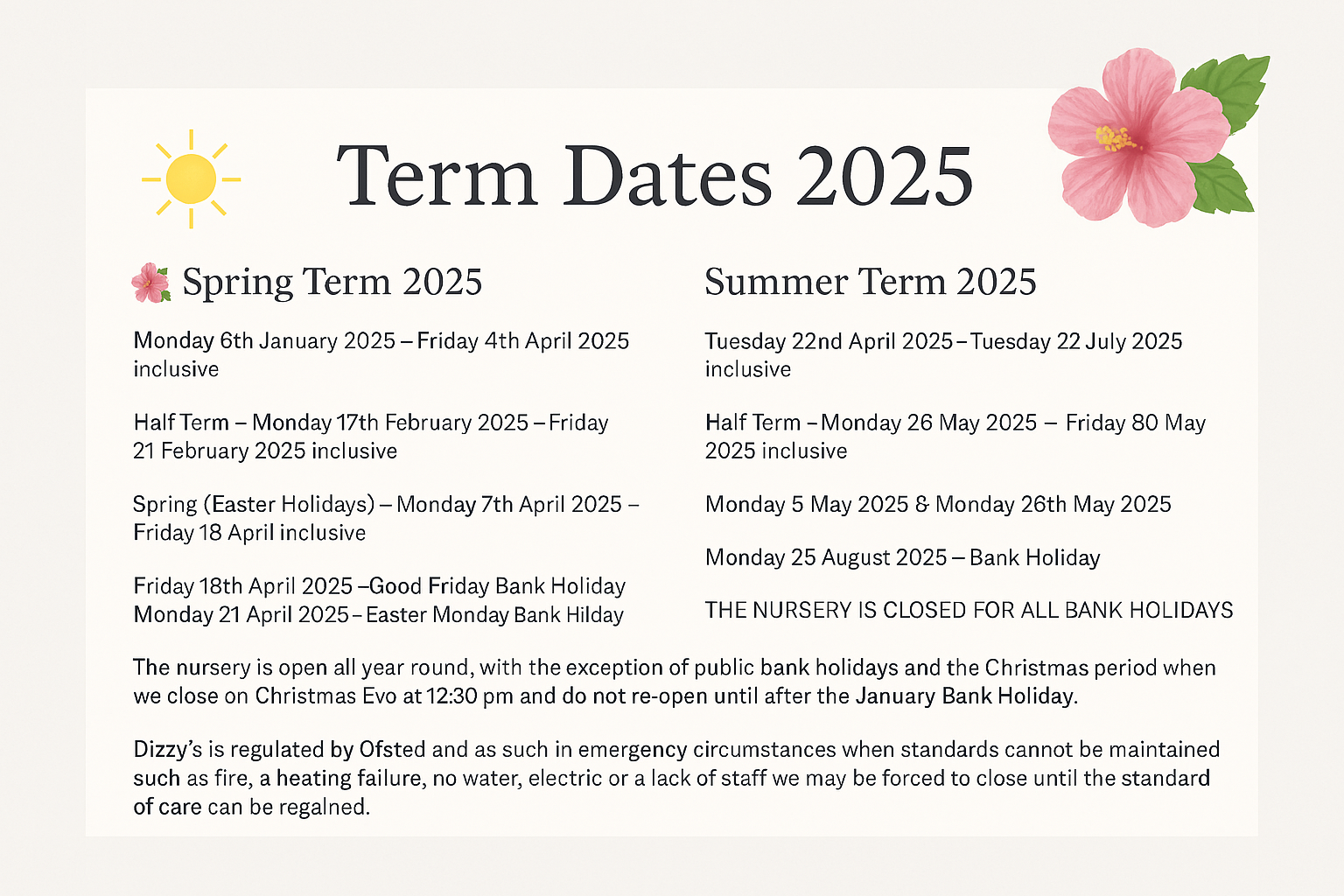 Term Dates 2025

Spring Term 2025

Monday 6th January 2025 – Friday 4th April 2025 inclusive

Half Term – Monday 17th February 2025 – Friday 21 February 2025 inclusive

Spring (Easter Holidays) – Monday 7th April 2025 – Friday 18 April inclusive

Friday 18th April 2025 –Good Friday Bank Holiday
Monday 21 April 2025 – Easter Monday Bank Hilday

Summer Term 2025

Tuesday 22nd April 2025 – Tuesday 22 July 2025 inclusive

Half Term – Monday 26 May 2025 – Friday 80 May 2025 inclusive

Monday 5 May 2025 & Monday 26th May 2025

Monday 25 August 2025 – Bank Holiday

THE NURSERY IS CLOSED FOR ALL BANK HOLIDAYS

The nursery is open all year round, with the exception of public bank holidays and the Christmas period when we close on Christmas Evo at 12:30 pm and do not re-open until after the January Bank Holiday.

Dizzy's is regulated by Ofsted and as such in emergency circumstances when standards cannot be maintained such as fire, a heating failure, no water, electric or a lack of staff we may be forced to close until the standard of care can be regalned.